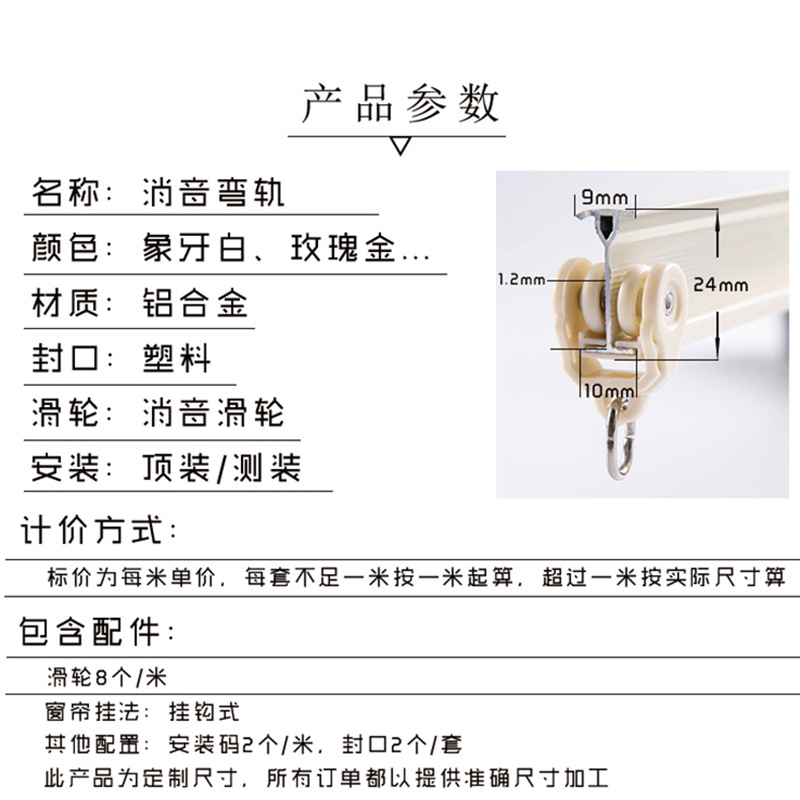 产品参数

名称：消音弯轨

颜色：象牙白、玫瑰金...

材质：铝合金

封口：塑料

滑轮：消音滑轮

安装：顶装/测装

9mm

1.2mm

24mm

10mm

计价方式：

标价为每米单价，每套不足一米按一米起算，超过一米按实际尺寸算

包含配件：

滑轮8个/米

窗帘挂法：挂钩式

其他配置：安装码2个/米，封口2个/套

此产品为定制尺寸，所有订单都以提供准确尺寸加工